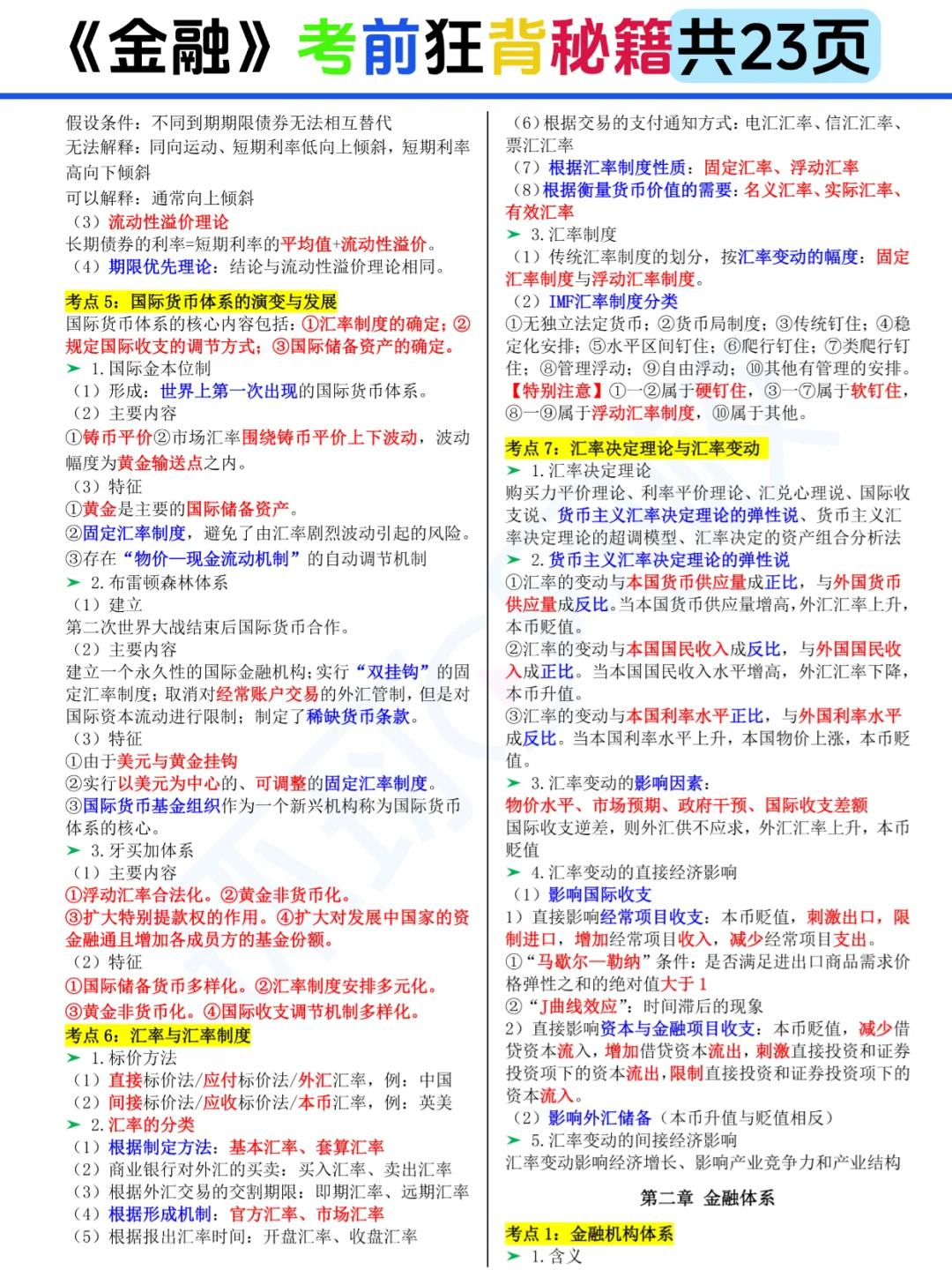 《金融》考前狂背秘籍共23页

假设条件：不同到期期限债券无法相互替代
无法解释：同向运动、短期利率低向上倾斜，短期利率高向下倾斜
可以解释：通常向上倾斜
（3）流动性溢价理论
长期债券的利率=短期利率的平均值+流动性溢价。
（4）期限优先理论：结论与流动性溢价理论相同。

考点 5：国际货币体系的演变与发展
国际货币体系的核心内容包括：①汇率制度的确定；②规定国际收支的调节方式；③国际储备资产的确定。
➤ 1. 国际金本位制
（1）形成：世界上第一次出现的国际货币体系。
（2）主要内容
①铸币平价②市场汇率围绕铸币平价上下波动，波动幅度为黄金输送点之内。
（3）特征
①黄金是主要的国际储备资产。
②固定汇率制度，避免了由汇率剧烈波动引起的风险。
③存在“物价—现金流动机制”的自动调节机制
➤ 2. 布雷顿森林体系
（1）建立
第二次世界大战结束后国际货币合作。
（2）主要内容
建立一个永久性的国际金融机构；实行“双挂钩”的固定汇率制度；取消对经常账户交易的外汇管制，但是对国际资本流动进行限制；制定了稀缺货币条款。
（3）特征
①由于美元与黄金挂钩
②实行以美元为中心的、可调整的固定汇率制度。
③国际货币基金组织作为一个新兴机构称为国际货币体系的核心。
➤ 3. 牙买加体系
（1）主要内容
①浮动汇率合法化。②黄金非货币化。
③扩大特别提款权的作用。④扩大对发展中国家的资金融通且增加各成员方的基金份额。
（2）特征
①国际储备货币多样化。②汇率制度安排多元化。
③黄金非货币化。④国际收支调节机制多样化。
考点 6：汇率与汇率制度
➤ 1. 标价方法
（1）直接标价法/应付标价法/外汇汇率，例：中国
（2）间接标价法/应收标价法/本币汇率，例：英美
➤ 2. 汇率的分类
（1）根据制定方法：基本汇率、套算汇率
（2）商业银行对外汇的买卖：买入汇率、卖出汇率
（3）根据外汇交易的交割期限：即期汇率、远期汇率
（4）根据形成机制：官方汇率、市场汇率
（5）根据报出汇率时间：开盘汇率、收盘汇率

（6）根据交易的支付通知方式：电汇汇率、信汇汇率、票汇汇率
（7）根据汇率制度性质：固定汇率、浮动汇率
（8）根据衡量货币价值的需要：名义汇率、实际汇率、有效汇率
➤ 3. 汇率制度
（1）传统汇率制度的划分，按汇率变动的幅度：固定汇率制度与浮动汇率制度。
（2）IMF汇率制度分类
①无独立法定货币；②货币局制度；③传统钉住；④稳定化安排；⑤水平区间钉住；⑥爬行钉住；⑦类爬行钉住；⑧管理浮动；⑨自由浮动；⑩其他有管理的安排。
【特别注意】①—②属于硬钉住，③—⑦属于软钉住，⑧—⑨属于浮动汇率制度，⑩属于其他。

考点 7：汇率决定理论与汇率变动
➤ 1. 汇率决定理论
购买力平价理论、利率平价理论、汇兑心理说、国际收支说、货币主义汇率决定理论的弹性说、货币主义汇率决定理论的超调模型、汇率决定的资产组合分析法
➤ 2. 货币主义汇率决定理论的弹性说
①汇率的变动与本国货币供应量成正比，与外国货币供应量成反比。当本国货币供应量增高，外汇汇率上升，本币贬值。
②汇率的变动与本国国民收入成反比，与外国国民收入成正比。当本国国民收入水平增高，外汇汇率下降，本币升值。
③汇率的变动与本国利率水平正比，与外国利率水平成反比。当本国利率水平上升，本国物价上涨，本币贬值。
➤ 3. 汇率变动的影响因素：
物价水平、市场预期、政府干预、国际收支差额
国际收支逆差，则外汇供不应求，外汇汇率上升，本币贬值
➤ 4. 汇率变动的直接经济影响
（1）影响国际收支
1）直接影响经常项目收支：本币贬值，刺激出口，限制进口，增加经常项目收入，减少经常项目支出。
①“马歇尔—勒纳”条件：是否满足进出口商品需求价格弹性之和的绝对值大于 1
②“J曲线效应”：时间滞后的现象
2）直接影响资本与金融项目收支：本币贬值，减少借贷资本流入，增加借贷资本流出，刺激直接投资和证券投资项下的资本流出，限制直接投资和证券投资项下的资本流入。
（2）影响外汇储备（本币升值与贬值相反）
➤ 5. 汇率变动的间接经济影响
汇率变动影响经济增长、影响产业竞争力和产业结构

第二章 金融体系

考点 1：金融机构体系
➤ 1. 含义